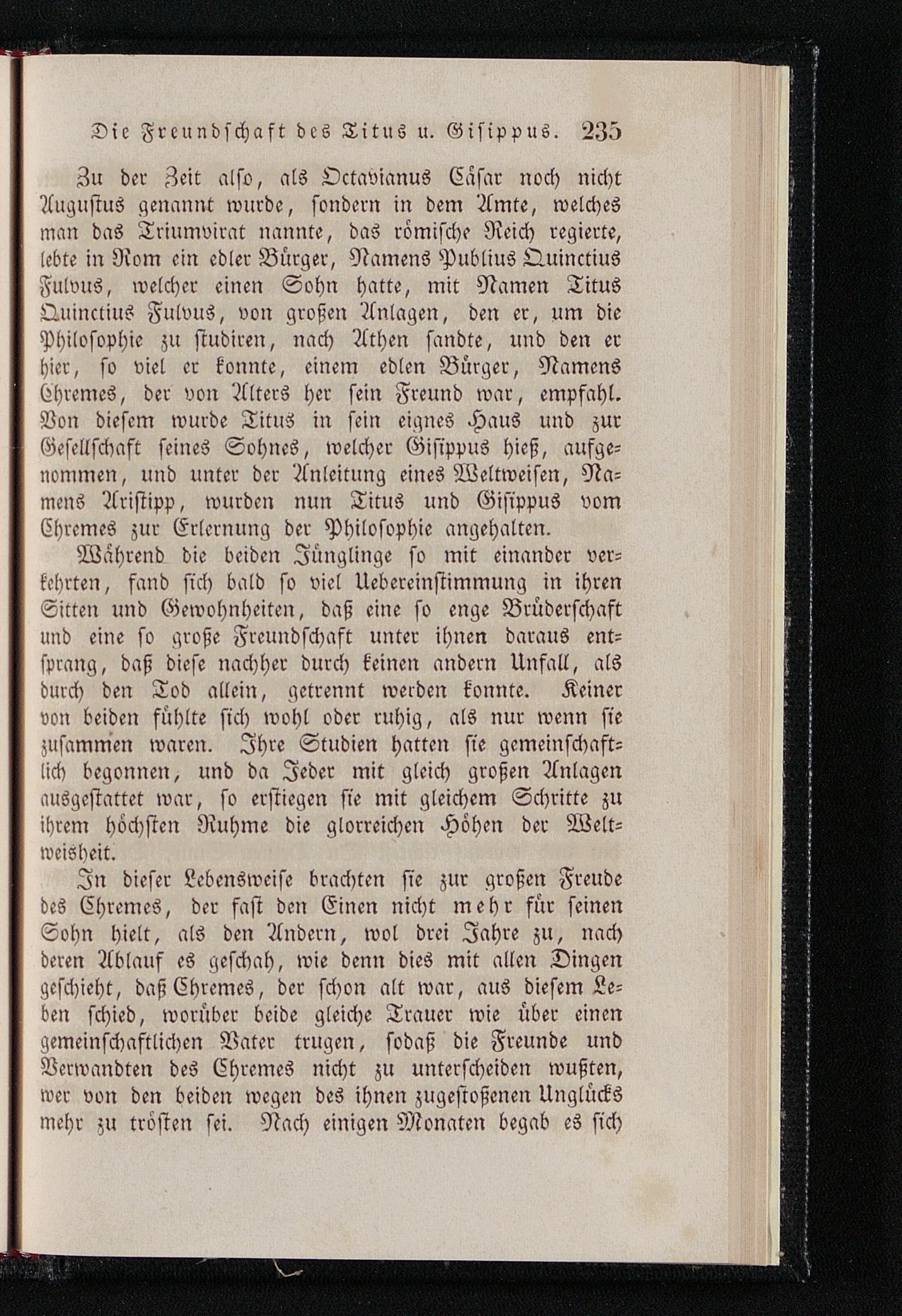 Die Freundschaft des Titus u. Gisippus. 235

Zu der Zeit also, als Octavianus Cäsar noch nicht Augustus genannt wurde, sondern in dem Amte, welches man das Triumvirat nannte, das römische Reich regierte, lebte in Rom ein edler Bürger, Namens Publius Quinctius Fulvus, welcher einen Sohn hatte, mit Namen Titus Quinctius Fulvus, von großen Anlagen, den er, um die Philosophie zu studiren, nach Athen sandte, und den er hier, so viel er konnte, einem edlen Bürger, Namens Chremes, der von Alters her sein Freund war, empfahl. Von diesem wurde Titus in sein eignes Haus und zur Gesellschaft seines Sohnes, welcher Gisippus hieß, aufgenommen, und unter der Anleitung eines Weltweisen, Namens Aristipp, wurden nun Titus und Gisippus vom Chremes zur Erlernung der Philosophie angehalten.

Während die beiden Jünglinge so mit einander verkehrten, fand sich bald so viel Uebereinstimmung in ihren Sitten und Gewohnheiten, daß eine so enge Brüderschaft und eine so große Freundschaft unter ihnen daraus entsprang, daß diese nachher durch keinen andern Unfall, als durch den Tod allein, getrennt werden konnte. Keiner von beiden fühlte sich wohl oder ruhig, als nur wenn sie zusammen waren. Ihre Studien hatten sie gemeinschaftlich begonnen, und da Jeder mit gleich großen Anlagen ausgestattet war, so erstiegen sie mit gleichem Schritte zu ihrem höchsten Ruhme die glorreichen Höhen der Weltweisheit.

In dieser Lebensweise brachten sie zur großen Freude des Chremes, der fast den Einen nicht mehr für seinen Sohn hielt, als den Andern, wol drei Jahre zu, nach deren Ablauf es geschah, wie denn dies mit allen Dingen geschieht, daß Chremes, der schon alt war, aus diesem Leben schied, worüber beide gleiche Trauer wie über einen gemeinschaftlichen Vater trugen, sodaß die Freunde und Verwandten des Chremes nicht zu unterscheiden wußten, wer von den beiden wegen des ihnen zugestoßenen Unglücks mehr zu trösten sei. Nach einigen Monaten begab es sich